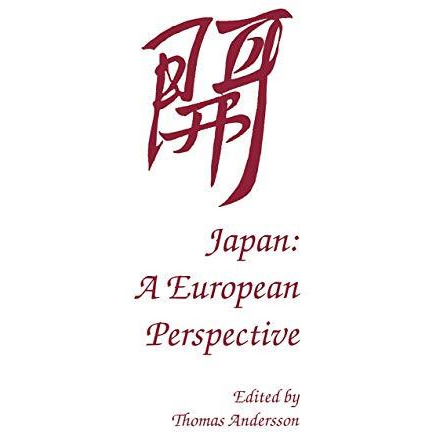 開

Japan:
A European
Perspective

Edited by
Thomas Andersson